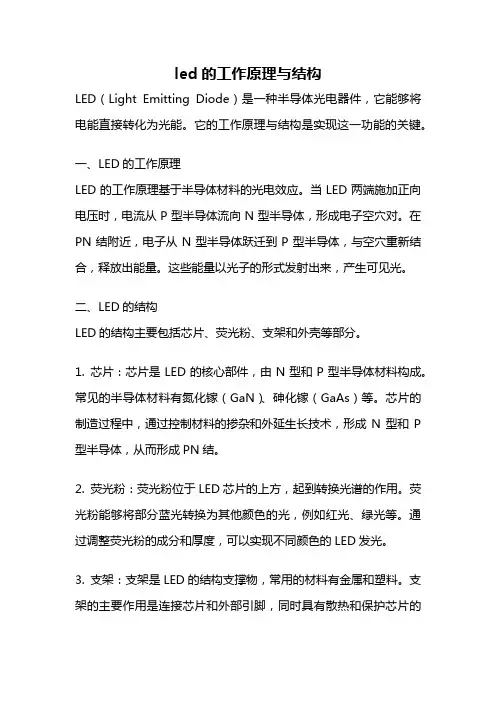 led 的工作原理与结构

LED（Light Emitting Diode）是一种半导体光电器件，它能够将电能直接转化为光能。它的工作原理与结构是实现这一功能的关键。

一、LED 的工作原理

LED 的工作原理基于半导体材料的光电效应。当 LED 两端施加正向电压时，电流从 P 型半导体流向 N 型半导体，形成电子空穴对。在 PN 结附近，电子从 N 型半导体跃迁到 P 型半导体，与空穴重新结合，释放出能量。这些能量以光子的形式发射出来，产生可见光。

二、LED 的结构

LED 的结构主要包括芯片、荧光粉、支架和外壳等部分。

1. 芯片：芯片是 LED 的核心部件，由 N 型和 P 型半导体材料构成。常见的半导体材料有氮化镓（GaN）、砷化镓（GaAs）等。芯片的制造过程中，通过控制材料的掺杂和外延生长技术，形成 N 型和 P 型半导体，从而形成 PN 结。

2. 荧光粉：荧光粉位于 LED 芯片的上方，起到转换光谱的作用。荧光粉能够将部分蓝光转换为其他颜色的光，例如红光、绿光等。通过调整荧光粉的成分和厚度，可以实现不同颜色的 LED 发光。

3. 支架：支架是 LED 的结构支撑物，常用的材料有金属和塑料。支架的主要作用是连接芯片和外部引脚，同时具有散热和保护芯片的